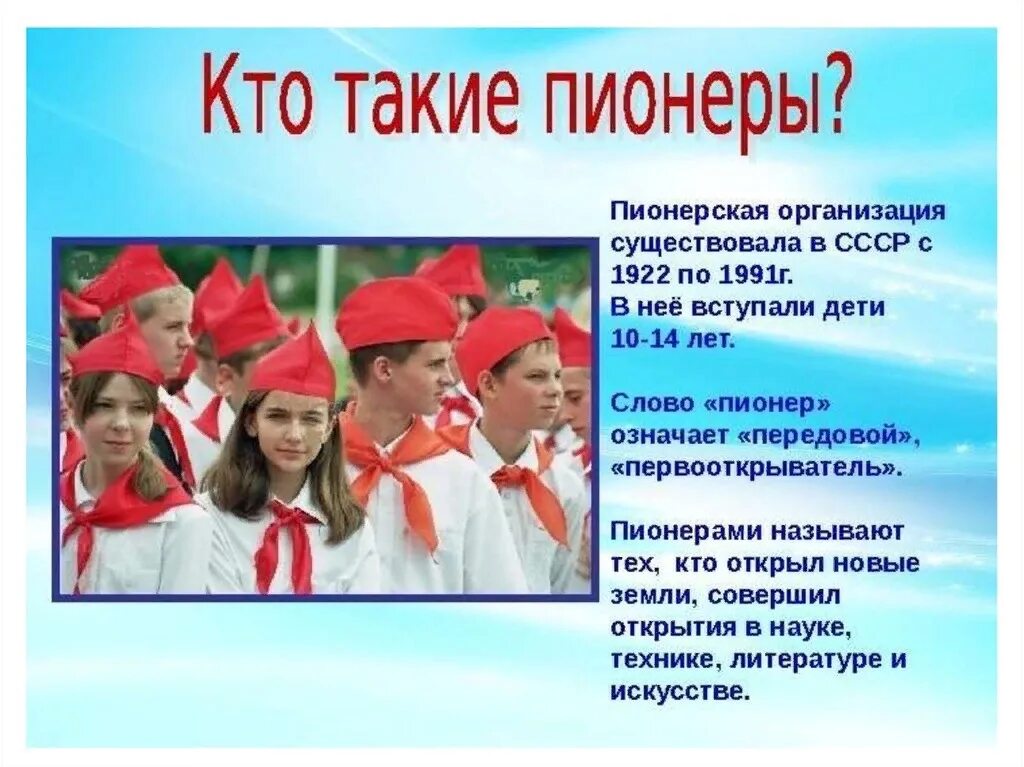 Кто такие пионеры?

Пионерская организация существовала в СССР с 1922 по 1991г. В неё вступали дети 10-14 лет.

Слово «пионер» означает «передовой», «первооткрыватель».

Пионерами называют тех, кто открыл новые земли, совершил открытия в науке, технике, литературе и искусстве.